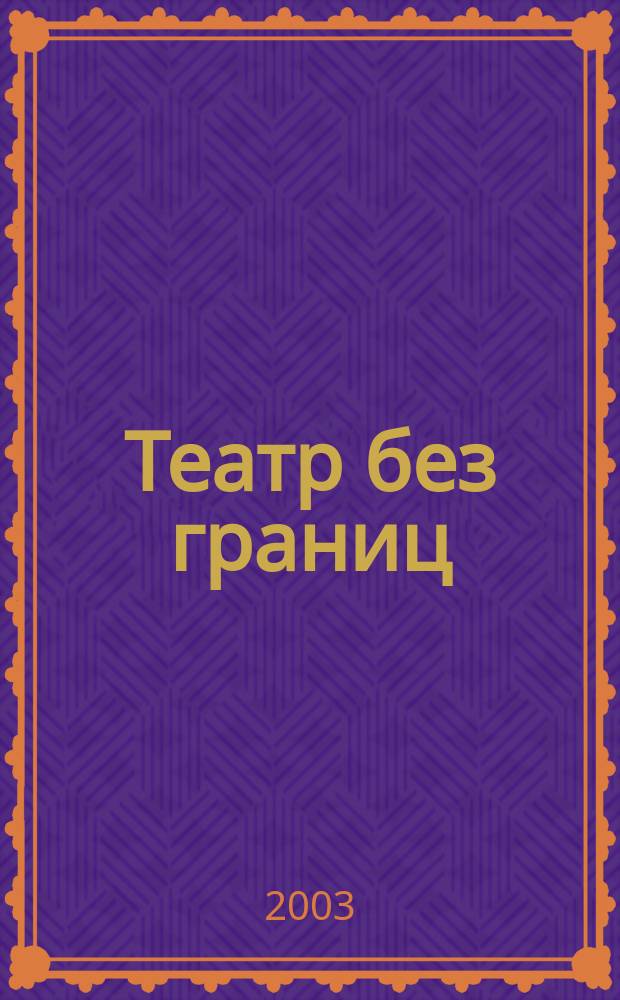 Театр без границ

2003